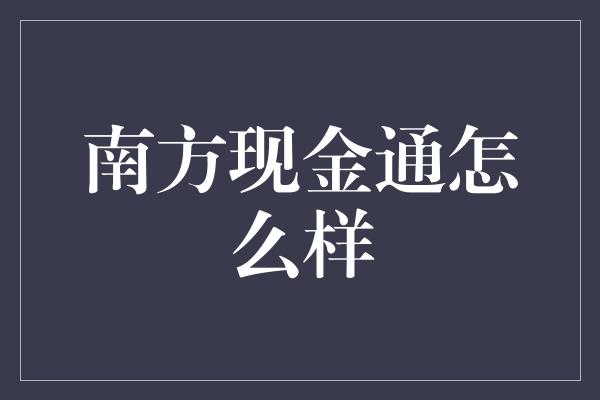 南方现金通怎么样